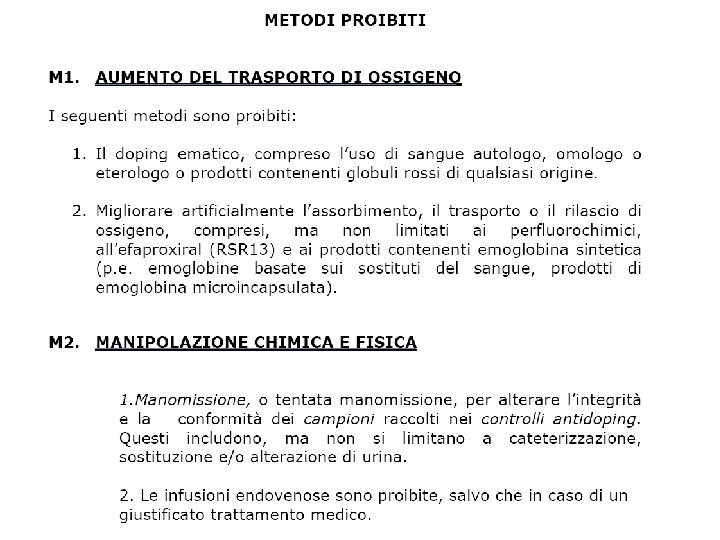 METODI PROIBITI

M1. AUMENTO DEL TRASPORTO DI OSSIGENO

I seguenti metodi sono proibiti:

1. Il doping ematico, compreso l'uso di sangue autologo, omologo o eterologo o prodotti contenenti globuli rossi di qualsiasi origine.

2. Migliorare artificialmente l'assorbimento, il trasporto o il rilascio di ossigeno, compresi, ma non limitati ai perfluorochimici, all'efaproxiral (RSR13) e ai prodotti contenenti emoglobina sintetica (p.e. emoglobine basate sui sostituti del sangue, prodotti di emoglobina microincapsulata).

M2. MANIPOLAZIONE CHIMICA E FISICA

1.Manomissione, o tentata manomissione, per alterare l'integrità e la conformità dei campioni raccolti nei controlli antidoping. Questi includono, ma non si limitano a cateterizzazione, sostituzione e/o alterazione di urina.

2. Le infusioni endovenose sono proibite, salvo che in caso di un giustificato trattamento medico.